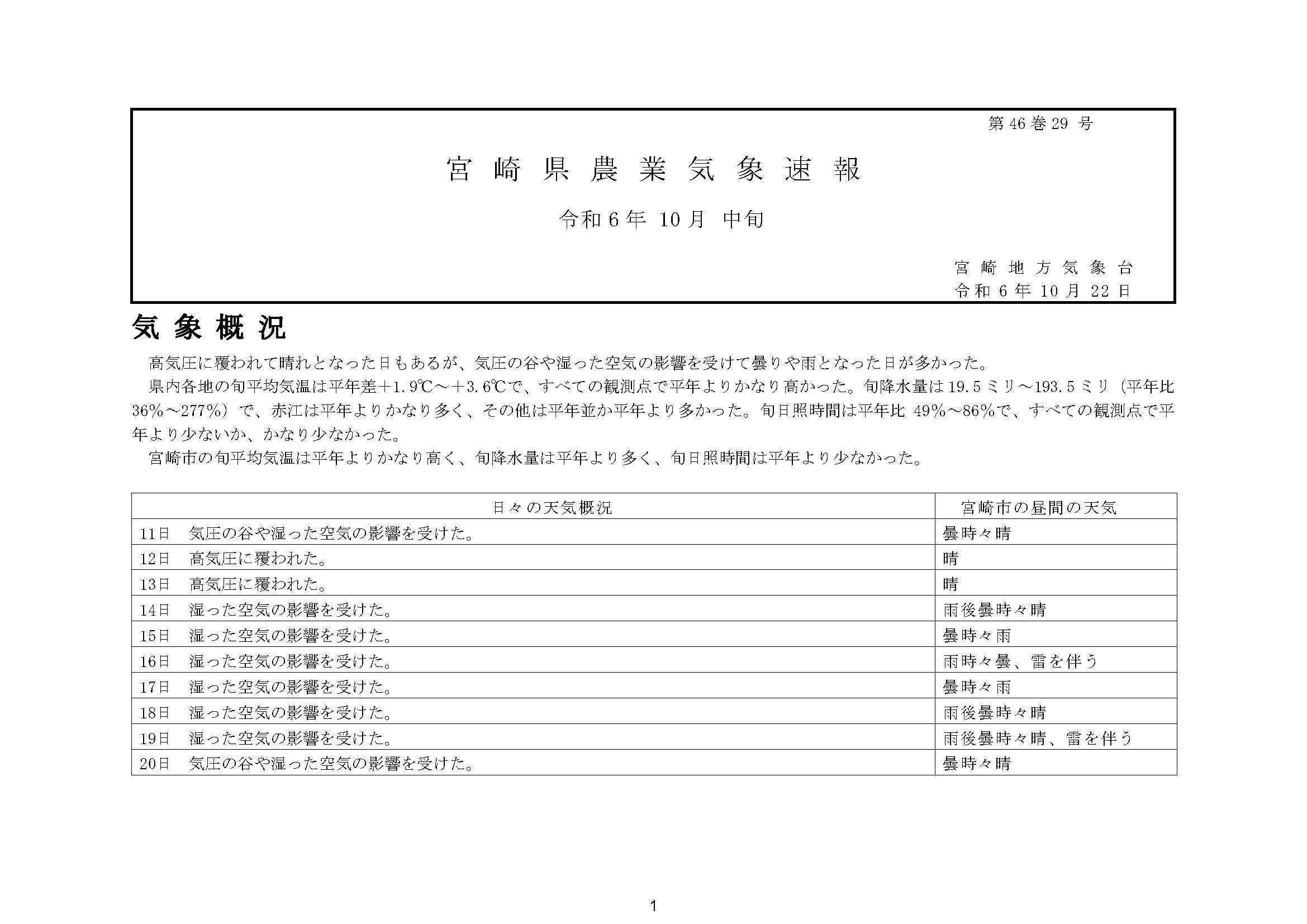 第46巻29号

宮崎県農業気象速報

令和6年 10月 中旬

宮崎地方気象台
令和6年10月22日

気象概況

高気圧に覆われて晴れとなった日もあるが、気圧の谷や湿った空気の影響を受けて曇りや雨となった日が多かった。

県内各地の旬平均気温は平年差＋1.9℃～＋3.6℃で、すべての観測点で平年よりかなり高かった。旬降水量は19.5ミリ～193.5ミリ（平年比36%～277%）で、赤江は平年よりかなり多く、その他は平年並か平年より多かった。旬日照時間は平年比 49%～86%で、すべての観測点で平年より少ないか、かなり少なかった。

宮崎市の旬平均気温は平年よりかなり高く、旬降水量は平年より多く、旬日照時間は平年より少なかった。

| 日々の天気概況 | 宮崎市の昼間の天気 |
|---|---|
| 11日　気圧の谷や湿った空気の影響を受けた。 | 曇時々晴 |
| 12日　高気圧に覆われた。 | 晴 |
| 13日　高気圧に覆われた。 | 晴 |
| 14日　湿った空気の影響を受けた。 | 雨後曇時々晴 |
| 15日　湿った空気の影響を受けた。 | 曇時々雨 |
| 16日　湿った空気の影響を受けた。 | 雨時々曇、雷を伴う |
| 17日　湿った空気の影響を受けた。 | 曇時々雨 |
| 18日　湿った空気の影響を受けた。 | 雨後曇時々晴 |
| 19日　湿った空気の影響を受けた。 | 雨後曇時々晴、雷を伴う |
| 20日　気圧の谷や湿った空気の影響を受けた。 | 曇時々晴 |

1